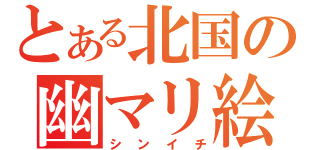 とある北国の
幽マリ絵
シンイチ